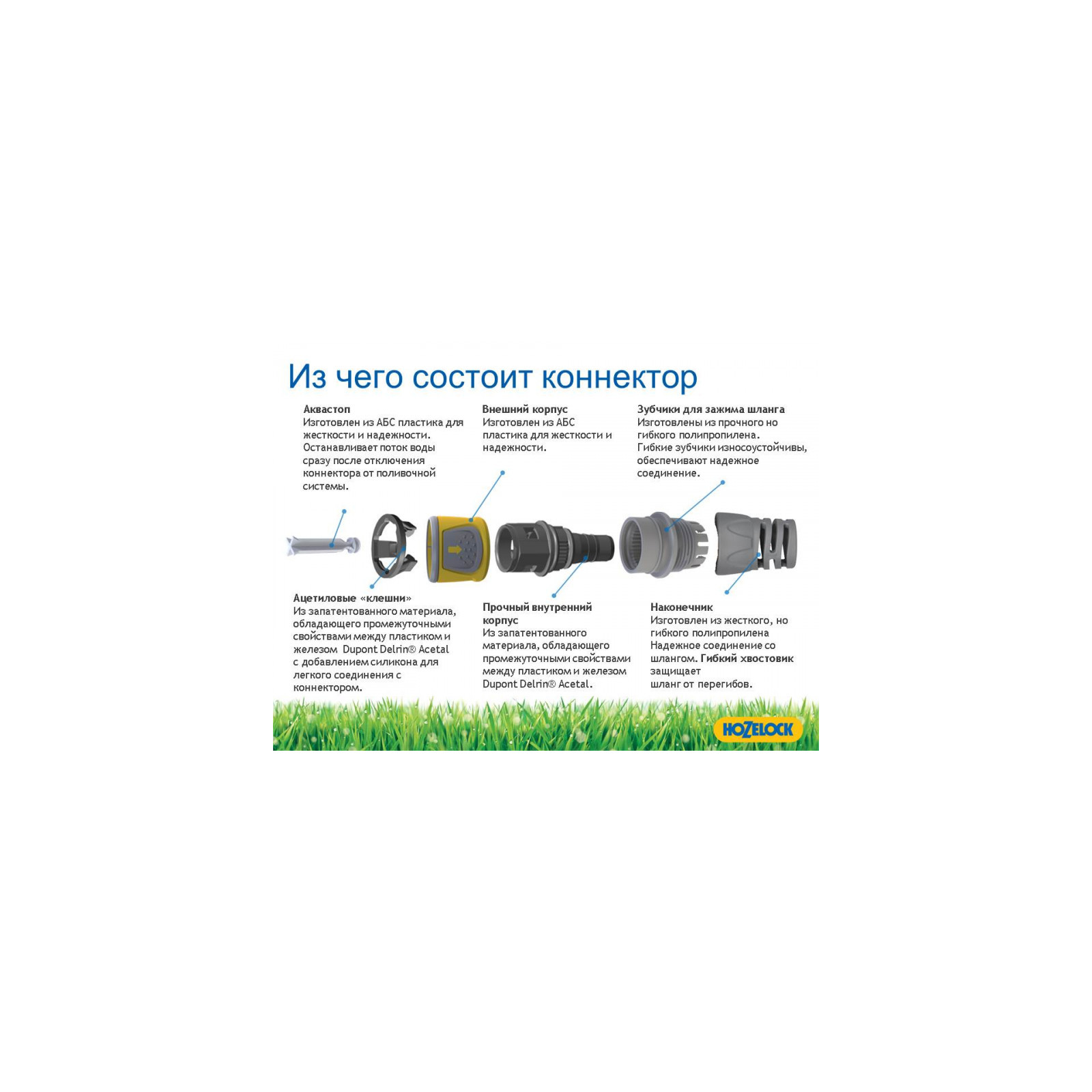 Из чего состоит коннектор

Аквастоп
Изготовлен из АБС пластика для жесткости и надежности. Останавливает поток воды сразу после отключения коннектора от поливочной системы.

Внешний корпус
Изготовлен из АБС пластика для жесткости и надежности.

Зубчики для зажима шланга
Изготовлены из прочного но гибкого полипропилена. Гибкие зубчики износоустойчивы, обеспечивают надежное соединение.

Ацетиловые «клешни»
Из запатентованного материала, обладающего промежуточными свойствами между пластиком и железом Dupont Delrin® Acetal с добавлением силикона для легкого соединения с коннектором.

Прочный внутренний корпус
Из запатентованного материала, обладающего промежуточными свойствами между пластиком и железом Dupont Delrin® Acetal.

Наконечник
Изготовлен из жесткого, но гибкого полипропилена Надежное соединение со шлангом. Гибкий хвостовик защищает шланг от перегибов.

HOZELOCK